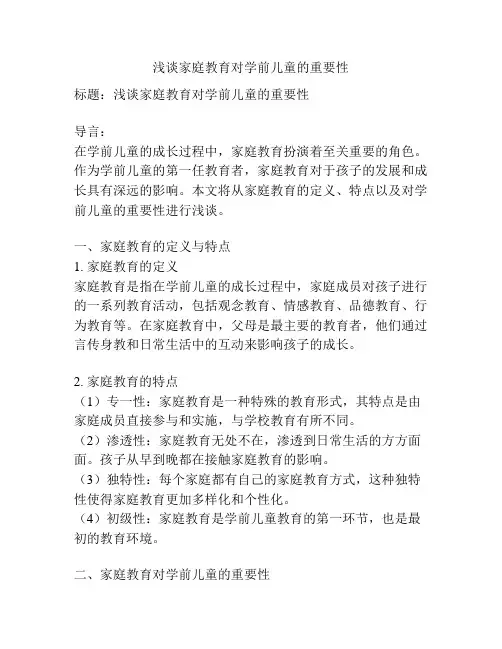 浅谈家庭教育对学前儿童的重要性

标题：浅谈家庭教育对学前儿童的重要性

导言：
在学前儿童的成长过程中，家庭教育扮演着至关重要的角色。作为学前儿童的第一任教育者，家庭教育对于孩子的发展和成长具有深远的影响。本文将从家庭教育的定义、特点以及对学前儿童的重要性进行浅谈。

一、家庭教育的定义与特点
1. 家庭教育的定义
家庭教育是指在学前儿童的成长过程中，家庭成员对孩子进行的一系列教育活动，包括观念教育、情感教育、品德教育、行为教育等。在家庭教育中，父母是最主要的教育者，他们通过言传身教和日常生活中的互动来影响孩子的成长。

2. 家庭教育的特点
（1）专一性：家庭教育是一种特殊的教育形式，其特点是由家庭成员直接参与和实施，与学校教育有所不同。
（2）渗透性：家庭教育无处不在，渗透到日常生活的方方面面。孩子从早到晚都在接触家庭教育的影响。
（3）独特性：每个家庭都有自己的家庭教育方式，这种独特性使得家庭教育更加多样化和个性化。
（4）初级性：家庭教育是学前儿童教育的第一环节，也是最初的教育环境。

二、家庭教育对学前儿童的重要性